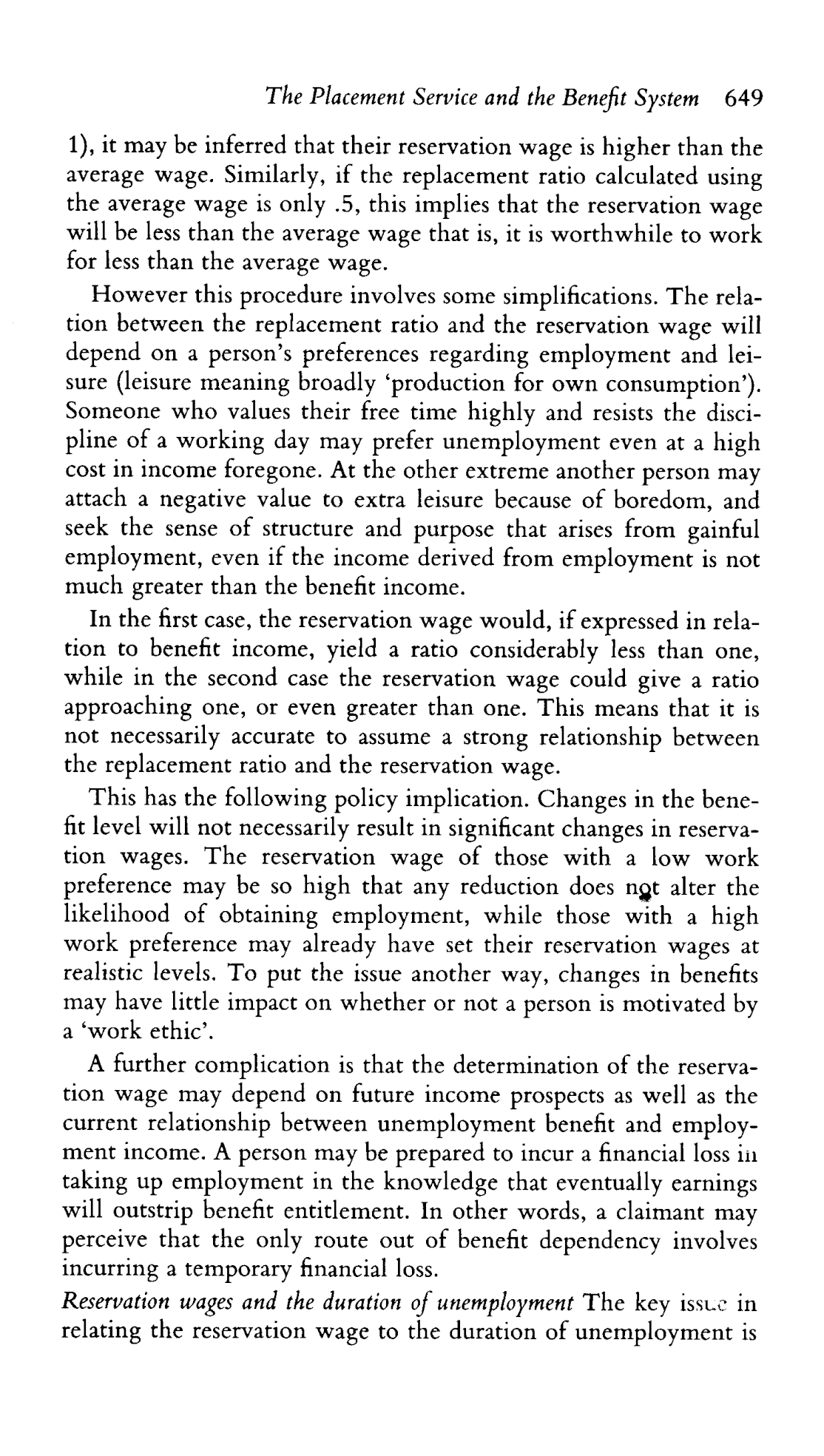 The Placement Service and the Benefit System 649

1), it may be inferred that their reservation wage is higher than the average wage. Similarly, if the replacement ratio calculated using the average wage is only .5, this implies that the reservation wage will be less than the average wage that is, it is worthwhile to work for less than the average wage.

However this procedure involves some simplifications. The relation between the replacement ratio and the reservation wage will depend on a person's preferences regarding employment and leisure (leisure meaning broadly 'production for own consumption'). Someone who values their free time highly and resists the discipline of a working day may prefer unemployment even at a high cost in income foregone. At the other extreme another person may attach a negative value to extra leisure because of boredom, and seek the sense of structure and purpose that arises from gainful employment, even if the income derived from employment is not much greater than the benefit income.

In the first case, the reservation wage would, if expressed in relation to benefit income, yield a ratio considerably less than one, while in the second case the reservation wage could give a ratio approaching one, or even greater than one. This means that it is not necessarily accurate to assume a strong relationship between the replacement ratio and the reservation wage.

This has the following policy implication. Changes in the benefit level will not necessarily result in significant changes in reservation wages. The reservation wage of those with a low work preference may be so high that any reduction does not alter the likelihood of obtaining employment, while those with a high work preference may already have set their reservation wages at realistic levels. To put the issue another way, changes in benefits may have little impact on whether or not a person is motivated by a 'work ethic'.

A further complication is that the determination of the reservation wage may depend on future income prospects as well as the current relationship between unemployment benefit and employment income. A person may be prepared to incur a financial loss in taking up employment in the knowledge that eventually earnings will outstrip benefit entitlement. In other words, a claimant may perceive that the only route out of benefit dependency involves incurring a temporary financial loss.

Reservation wages and the duration of unemployment The key issue in relating the reservation wage to the duration of unemployment is